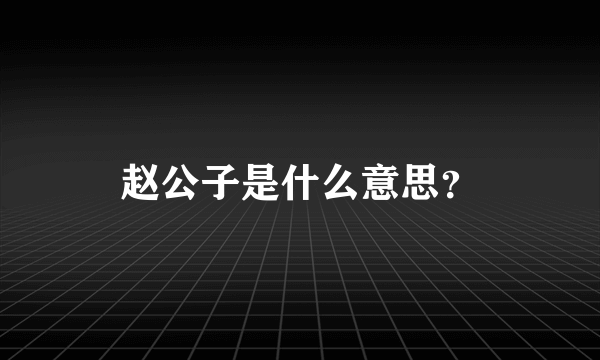 赵公子是什么意思？